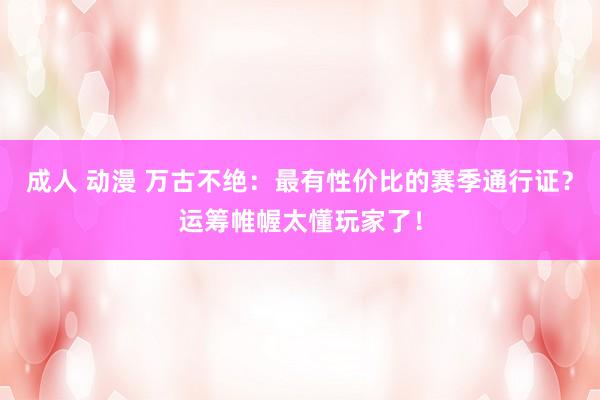 成人 动漫 万古不绝：最有性价比的赛季通行证？运筹帷幄太懂玩家了！